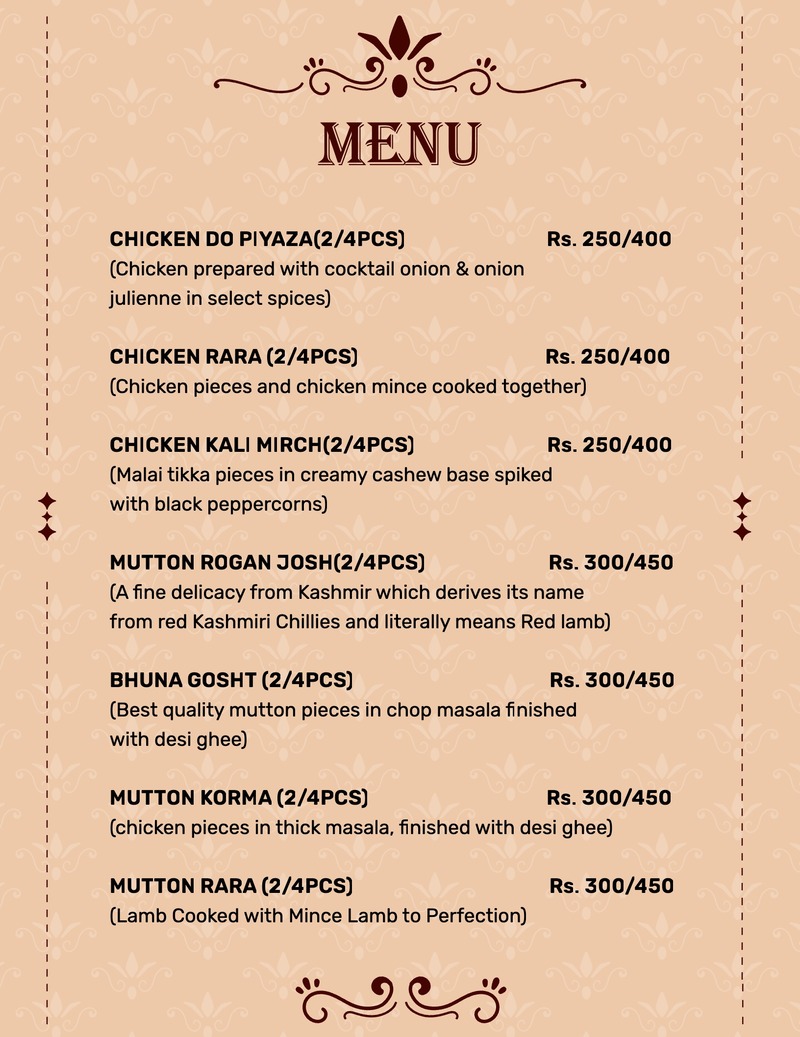 MENU

CHICKEN DO PIYAZA(2/4PCS) Rs. 250/400
(Chicken prepared with cocktail onion & onion julienne in select spices)

CHICKEN RARA (2/4PCS) Rs. 250/400
(Chicken pieces and chicken mince cooked together)

CHICKEN KALI MIRCH(2/4PCS) Rs. 250/400
(Malai tikka pieces in creamy cashew base spiked with black peppercorns)

MUTTON ROGAN JOSH(2/4PCS) Rs. 300/450
(A fine delicacy from Kashmir which derives its name from red Kashmiri Chillies and literally means Red lamb)

BHUNA GOSHT (2/4PCS) Rs. 300/450
(Best quality mutton pieces in chop masala finished with desi ghee)

MUTTON KORMA (2/4PCS) Rs. 300/450
(chicken pieces in thick masala, finished with desi ghee)

MUTTON RARA (2/4PCS) Rs. 300/450
(Lamb Cooked with Mince Lamb to Perfection)